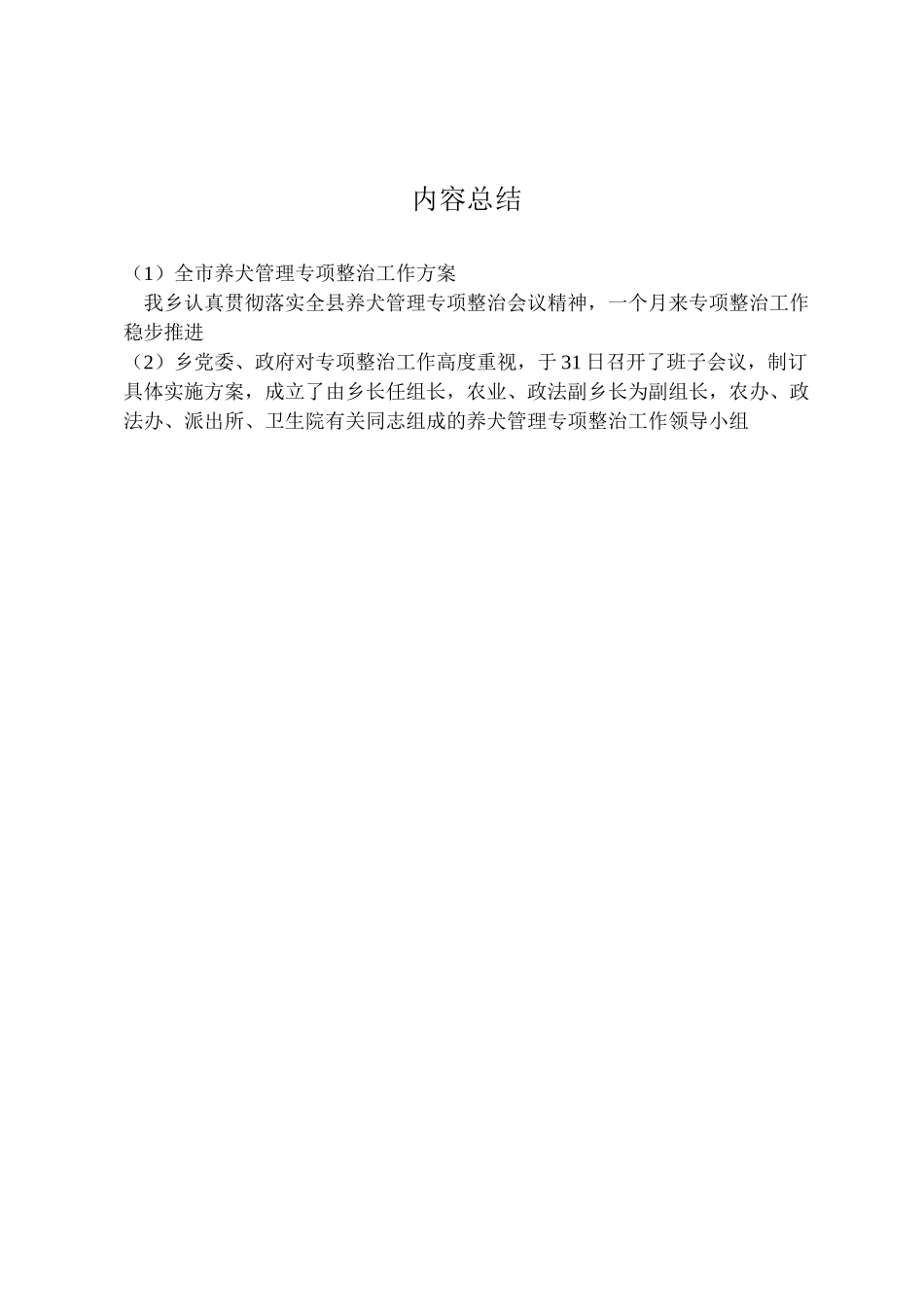 内容总结

（1）全市养犬管理专项整治工作方案

我乡认真贯彻落实全县养犬管理专项整治会议精神，一个月来专项整治工作稳步推进

（2）乡党委、政府对专项整治工作高度重视，于31日召开了班子会议，制订具体实施方案，成立了由乡长任组长，农业、政法副乡长为副组长，农办、政法办、派出所、卫生院有关同志组成的养犬管理专项整治工作领导小组